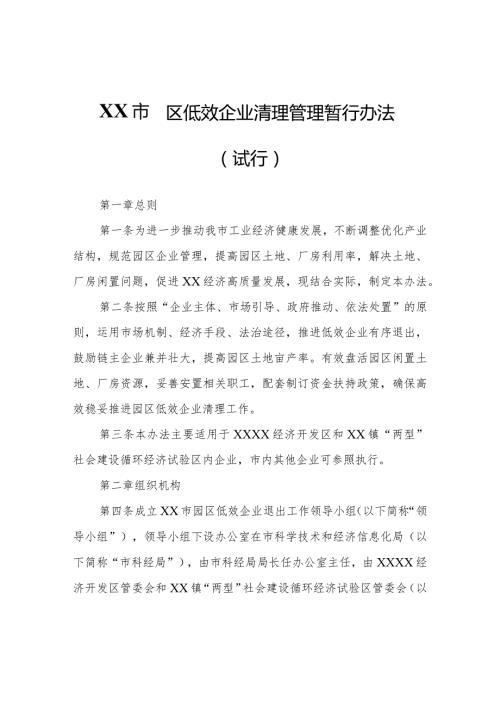 XX市　区低效企业清理管理暂行办法

（试行）

第一章总则

第一条为进一步推动我市工业经济健康发展，不断调整优化产业结构，规范园区企业管理，提高园区土地、厂房利用率，解决土地、厂房闲置问题，促进XX经济高质量发展，现结合实际，制定本办法。

第二条按照“企业主体、市场引导、政府推动、依法处置”的原则，运用市场机制、经济手段、法治途径，推进低效企业有序退出，鼓励链主企业兼并壮大，提高园区土地亩产率。有效盘活园区闲置土地、厂房资源，妥善安置相关职工，配套制订资金扶持政策，确保高效稳妥推进园区低效企业清理工作。

第三条本办法主要适用于XXXX经济开发区和XX镇“两型”社会建设循环经济试验区内企业，市内其他企业可参照执行。

第二章组织机构

第四条成立XX市园区低效企业退出工作领导小组(以下简称“领导小组”），领导小组下设办公室在市科学技术和经济信息化局（以下简称“市科经局”），由市科经局局长任办公室主任，由XXXX经济开发区管委会和XX镇“两型”社会建设循环经济试验区管委会（以